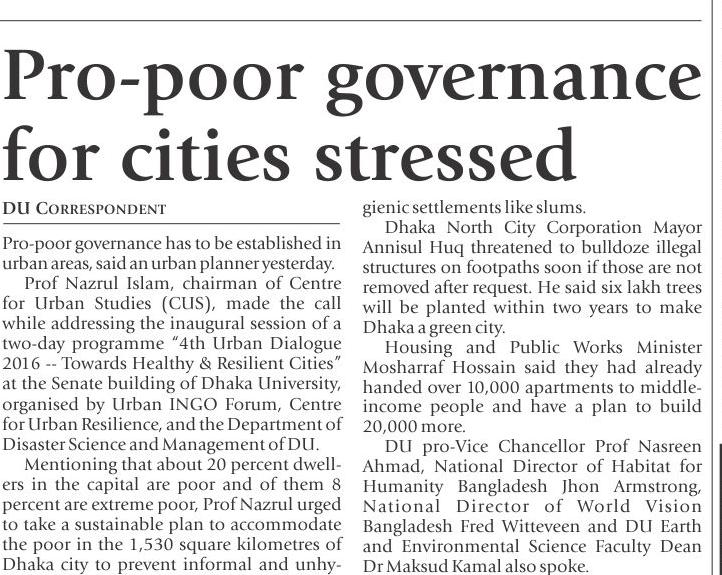 Pro-poor governance for cities stressed

DU CORRESPONDENT

Pro-poor governance has to be established in urban areas, said an urban planner yesterday.

Prof Nazrul Islam, chairman of Centre for Urban Studies (CUS), made the call while addressing the inaugural session of a two-day programme "4th Urban Dialogue 2016 -- Towards Healthy & Resilient Cities" at the Senate building of Dhaka University, organised by Urban INGO Forum, Centre for Urban Resilience, and the Department of Disaster Science and Management of DU.

Mentioning that about 20 percent dwellers in the capital are poor and of them 8 percent are extreme poor, Prof Nazrul urged to take a sustainable plan to accommodate the poor in the 1,530 square kilometres of Dhaka city to prevent informal and unhygienic settlements like slums.

Dhaka North City Corporation Mayor Annisul Huq threatened to bulldoze illegal structures on footpaths soon if those are not removed after request. He said six lakh trees will be planted within two years to make Dhaka a green city.

Housing and Public Works Minister Mosharraf Hossain said they had already handed over 10,000 apartments to middle-income people and have a plan to build 20,000 more.

DU pro-Vice Chancellor Prof Nasreen Ahmad, National Director of Habitat for Humanity Bangladesh Jhon Armstrong, National Director of World Vision Bangladesh Fred Witteveen and DU Earth and Environmental Science Faculty Dean Dr Maksud Kamal also spoke.